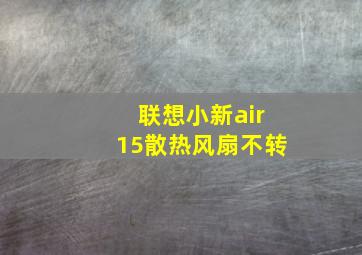 联想小新air
15散热风扇不转